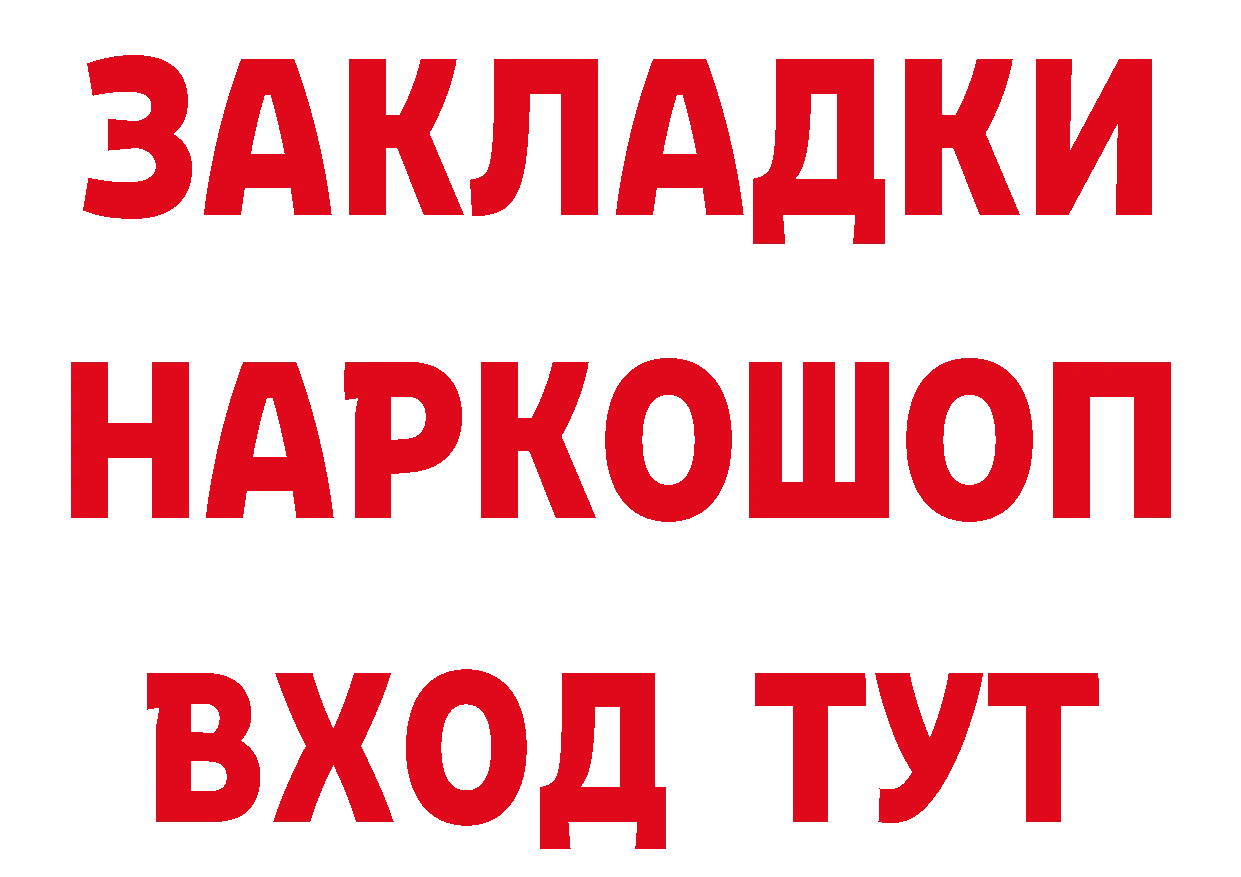 ЗАКЛАДКИ
НАРКОШОП
ВХОД ТУТ